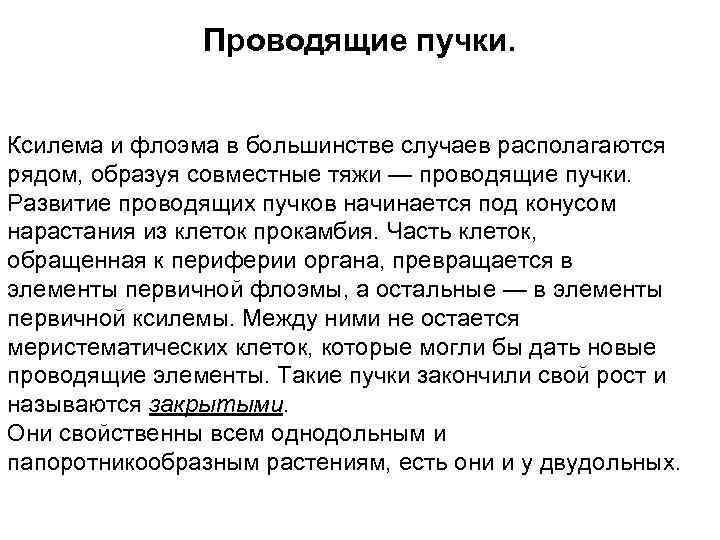 Проводящие пучки.

Ксилема и флоэма в большинстве случаев располагаются рядом, образуя совместные тяжи — проводящие пучки. Развитие проводящих пучков начинается под конусом нарастания из клеток прокамбия. Часть клеток, обращенная к периферии органа, превращается в элементы первичной флоэмы, а остальные — в элементы первичной ксилемы. Между ними не остается меристематических клеток, которые могли бы дать новые проводящие элементы. Такие пучки закончили свой рост и называются закрытыми.
Они свойственны всем однодольным и папоротникообразным растениям, есть они и у двудольных.